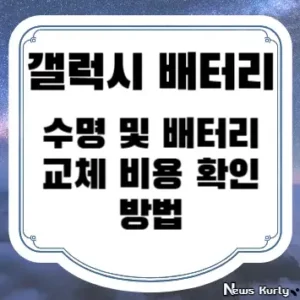 갤럭시 배터리

수명 및 배터리 교체 비용 확인 방법

News Kurly